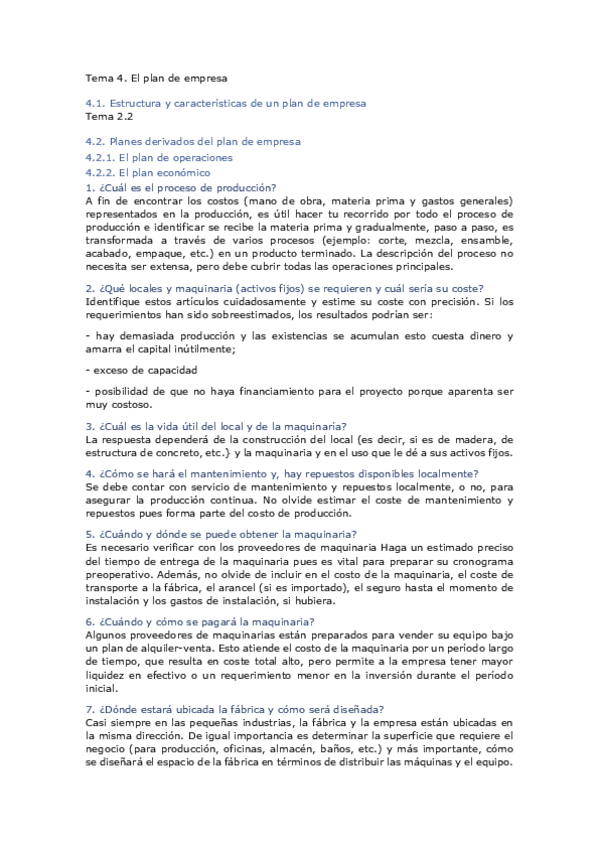 Tema 4. El plan de empresa

4.1. Estructura y características de un plan de empresa
Tema 2.2

4.2. Planes derivados del plan de empresa
4.2.1. El plan de operaciones
4.2.2. El plan económico
1. ¿Cuál es el proceso de producción?
A fin de encontrar los costos (mano de obra, materia prima y gastos generales) representados en la producción, es útil hacer tu recorrido por todo el proceso de producción e identificar se recibe la materia prima y gradualmente, paso a paso, es transformada a través de varios procesos (ejemplo: corte, mezcla, ensamble, acabado, empaque, etc.) en un producto terminado. La descripción del proceso no necesita ser extensa, pero debe cubrir todas las operaciones principales.

2. ¿Qué locales y maquinaria (activos fijos) se requieren y cuál sería su coste?
Identifique estos artículos cuidadosamente y estime su coste con precisión. Si los requerimientos han sido sobreestimados, los resultados podrían ser:

- hay demasiada producción y las existencias se acumulan esto cuesta dinero y amarra el capital inútilmente;

- exceso de capacidad

- posibilidad de que no haya financiamiento para el proyecto porque aparenta ser muy costoso.

3. ¿Cuál es la vida útil del local y de la maquinaria?
La respuesta dependerá de la construcción del local (es decir, si es de madera, de estructura de concreto, etc.} y la maquinaria y en el uso que le dé a sus activos fijos.

4. ¿Cómo se hará el mantenimiento y, hay repuestos disponibles localmente?
Se debe contar con servicio de mantenimiento y repuestos localmente, o no, para asegurar la producción continua. No olvide estimar el coste de mantenimiento y repuestos pues forma parte del costo de producción.

5. ¿Cuándo y dónde se puede obtener la maquinaria?
Es necesario verificar con los proveedores de maquinaria Haga un estimado preciso del tiempo de entrega de la maquinaria pues es vital para preparar su cronograma preoperativo. Además, no olvide de incluir en el costo de la maquinaria, el coste de transporte a la fábrica, el arancel (si es importado), el seguro hasta el momento de instalación y los gastos de instalación, si hubiera.

6. ¿Cuándo y cómo se pagará la maquinaria?
Algunos proveedores de maquinarias están preparados para vender su equipo bajo un plan de alquiler-venta. Esto atiende el costo de la maquinaria por un periodo largo de tiempo, que resulta en coste total alto, pero permite a la empresa tener mayor liquidez en efectivo o un requerimiento menor en la inversión durante el período inicial.

7. ¿Dónde estará ubicada la fábrica y cómo será diseñada?
Casi siempre en las pequeñas industrias, la fábrica y la empresa están ubicadas en la misma dirección. De igual importancia es determinar la superficie que requiere el negocio (para producción, oficinas, almacén, baños, etc.) y más importante, cómo se diseñará el espacio de la fábrica en términos de distribuir las máquinas y el equipo.